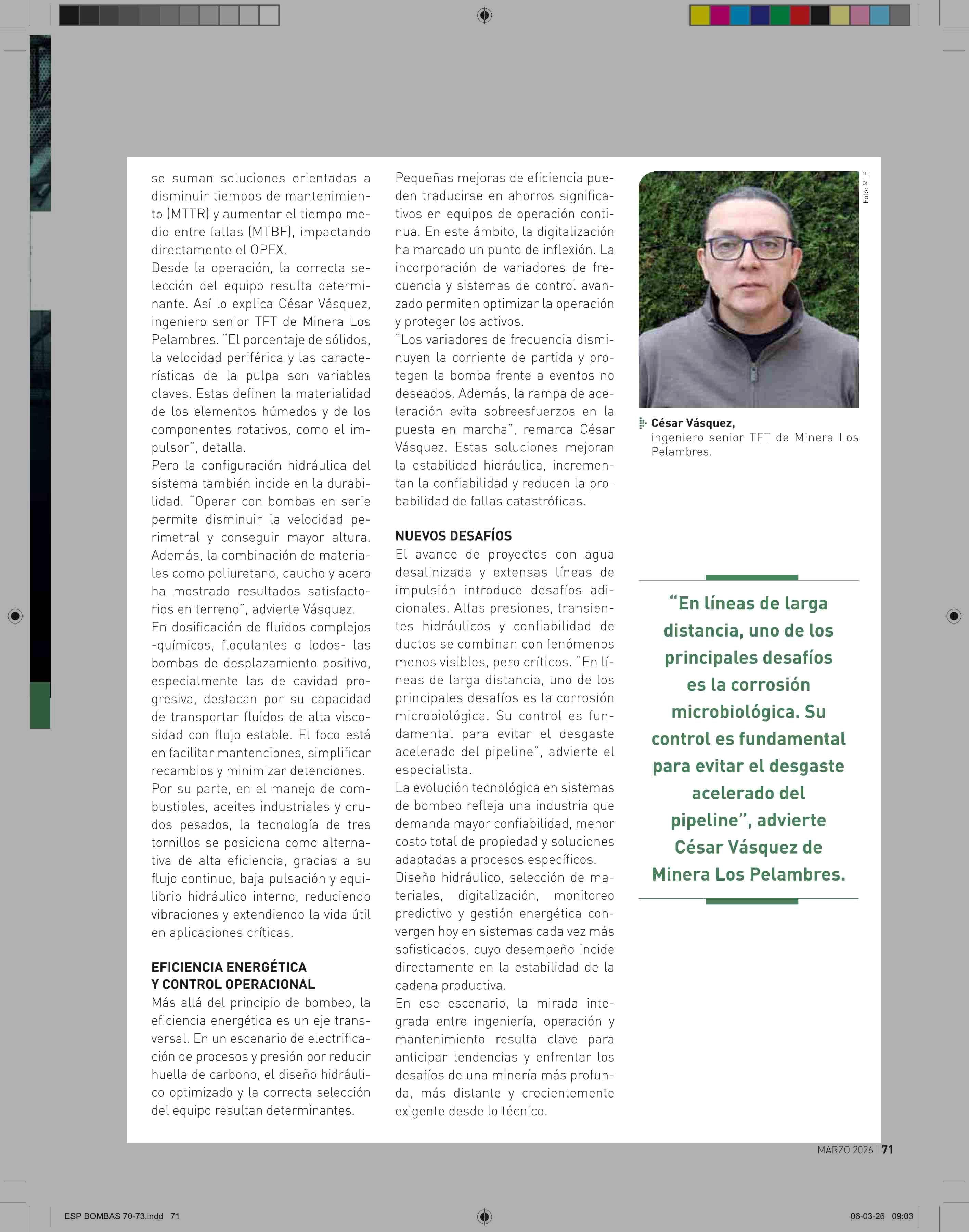 se suman soluciones orientadas a disminuir tiempos de mantenimiento (MTTR) y aumentar el tiempo medio entre fallas (MTBF), impactando directamente el OPEX.

Desde la operación, la correcta selección del equipo resulta determinante. Así lo explica César Vásquez, ingeniero senior TFT de Minera Los Pelambres. "El porcentaje de sólidos, la velocidad periférica y las características de la pulpa son variables claves. Estas definen la materialidad de los elementos húmedos y de los componentes rotativos, como el impulsor", detalla.

Pero la configuración hidráulica del sistema también incide en la durabilidad. "Operar con bombas en serie permite disminuir la velocidad perimetral y conseguir mayor altura. Además, la combinación de materiales como poliuretano, caucho y acero ha mostrado resultados satisfactorios en terreno", advierte Vásquez.

En dosificación de fluidos complejos -químicos, floculantes o lodos- las bombas de desplazamiento positivo, especialmente las de cavidad progresiva, destacan por su capacidad de transportar fluidos de alta viscosidad con flujo estable. El foco está en facilitar mantenciones, simplificar recambios y minimizar detenciones.

Por su parte, en el manejo de combustibles, aceites industriales y crudos pesados, la tecnología de tres tornillos se posiciona como alternativa de alta eficiencia, gracias a su flujo continuo, baja pulsación y equilibrio hidráulico interno, reduciendo vibraciones y extendiendo la vida útil en aplicaciones críticas.

EFICIENCIA ENERGÉTICA Y CONTROL OPERACIONAL

Más allá del principio de bombeo, la eficiencia energética es un eje transversal. En un escenario de electrificación de procesos y presión por reducir huella de carbono, el diseño hidráulico optimizado y la correcta selección del equipo resultan determinantes.

Pequeñas mejoras de eficiencia pueden traducirse en ahorros significativos en equipos de operación continua. En este ámbito, la digitalización ha marcado un punto de inflexión. La incorporación de variadores de frecuencia y sistemas de control avanzado permiten optimizar la operación y proteger los activos.

"Los variadores de frecuencia disminuyen la corriente de partida y protegen la bomba frente a eventos no deseados. Además, la rampa de aceleración evita sobreesfuerzos en la puesta en marcha", remarca César Vásquez. Estas soluciones mejoran la estabilidad hidráulica, incrementan la confiabilidad y reducen la probabilidad de fallas catastróficas.

NUEVOS DESAFÍOS

El avance de proyectos con agua desalinizada y extensas líneas de impulsión introduce desafíos adicionales. Altas presiones, transientes hidráulicos y confiabilidad de ductos se combinan con fenómenos menos visibles, pero críticos. "En líneas de larga distancia, uno de los principales desafíos es la corrosión microbiológica. Su control es fundamental para evitar el desgaste acelerado del pipeline", advierte el especialista.

La evolución tecnológica en sistemas de bombeo refleja una industria que demanda mayor confiabilidad, menor costo total de propiedad y soluciones adaptadas a procesos específicos.

Diseño hidráulico, selección de materiales, digitalización, monitoreo predictivo y gestión energética convergen hoy en sistemas cada vez más sofisticados, cuyo desempeño incide directamente en la estabilidad de la cadena productiva.

En ese escenario, la mirada integrada entre ingeniería, operación y mantenimiento resulta clave para anticipar tendencias y enfrentar los desafíos de una minería más profunda, más distante y crecientemente exigente desde lo técnico.

Foto: MLP

César Vásquez, ingeniero senior TFT de Minera Los Pelambres.

"En líneas de larga distancia, uno de los principales desafíos es la corrosión microbiológica. Su control es fundamental para evitar el desgaste acelerado del pipeline", advierte César Vásquez de Minera Los Pelambres.

MARZO 2026 | 71

ESP BOMBAS 70-73.indd 71

06-03-26 09:03